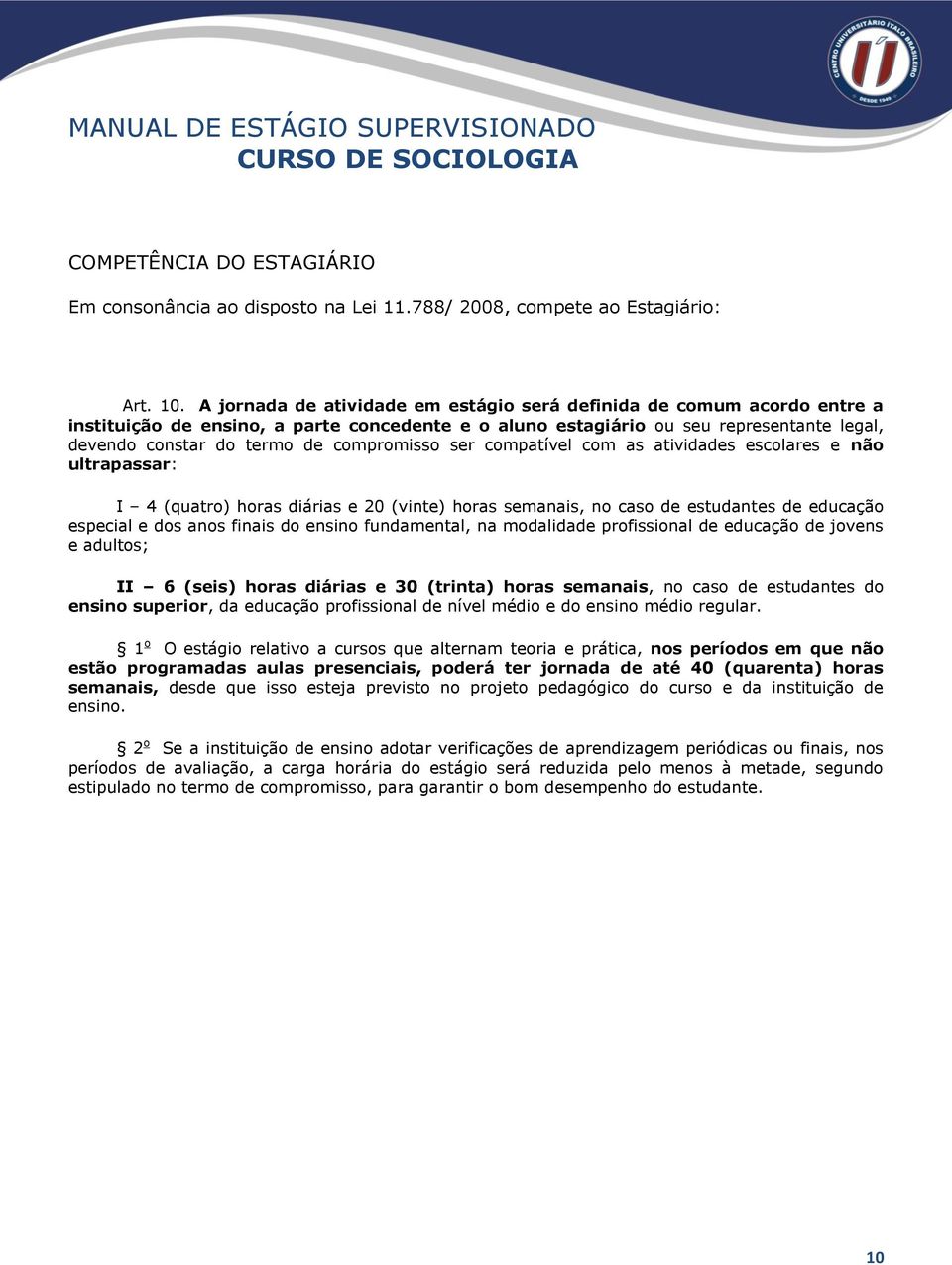 CENTRO UNIVERSITÁRIO ÍTALO BRASILEIRO
DESDE 1949

MANUAL DE ESTÁGIO SUPERVISIONADO
CURSO DE SOCIOLOGIA

COMPETÊNCIA DO ESTAGIÁRIO

Em consonância ao disposto na Lei 11.788/ 2008, compete ao Estagiário:

Art. 10. A jornada de atividade em estágio será definida de comum acordo entre a instituição de ensino, a parte concedente e o aluno estagiário ou seu representante legal, devendo constar do termo de compromisso ser compatível com as atividades escolares e não ultrapassar:

I – 4 (quatro) horas diárias e 20 (vinte) horas semanais, no caso de estudantes de educação especial e dos anos finais do ensino fundamental, na modalidade profissional de educação de jovens e adultos;

II – 6 (seis) horas diárias e 30 (trinta) horas semanais, no caso de estudantes do ensino superior, da educação profissional de nível médio e do ensino médio regular.

§ 1º O estágio relativo a cursos que alternam teoria e prática, nos períodos em que não estão programadas aulas presenciais, poderá ter jornada de até 40 (quarenta) horas semanais, desde que isso esteja previsto no projeto pedagógico do curso e da instituição de ensino.

§ 2º Se a instituição de ensino adotar verificações de aprendizagem periódicas ou finais, nos períodos de avaliação, a carga horária do estágio será reduzida pelo menos à metade, segundo estipulado no termo de compromisso, para garantir o bom desempenho do estudante.

10